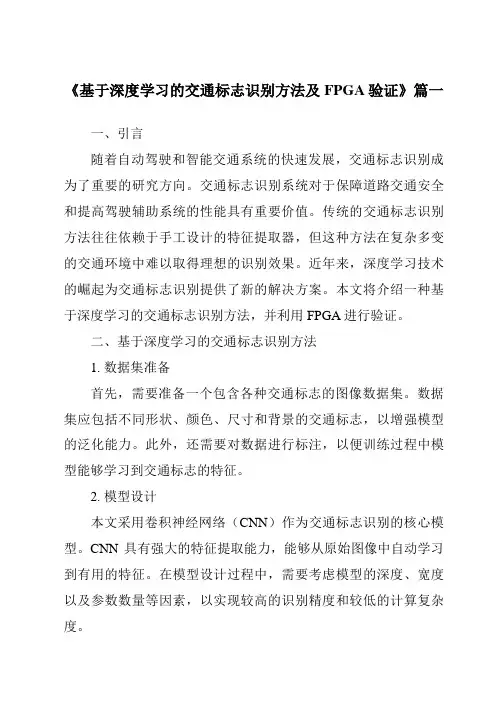 《基于深度学习的交通标志识别方法及 FPGA 验证》篇一

一、引言

随着自动驾驶和智能交通系统的快速发展，交通标志识别成为了重要的研究方向。交通标志识别系统对于保障道路交通安全和提高驾驶辅助系统的性能具有重要价值。传统的交通标志识别方法往往依赖于手工设计的特征提取器，但这种方法在复杂多变的交通环境中难以取得理想的识别效果。近年来，深度学习技术的崛起为交通标志识别提供了新的解决方案。本文将介绍一种基于深度学习的交通标志识别方法，并利用 FPGA 进行验证。

二、基于深度学习的交通标志识别方法

1. 数据集准备

首先，需要准备一个包含各种交通标志的图像数据集。数据集应包括不同形状、颜色、尺寸和背景的交通标志，以增强模型的泛化能力。此外，还需要对数据进行标注，以便训练过程中模型能够学习到交通标志的特征。

2. 模型设计

本文采用卷积神经网络（CNN）作为交通标志识别的核心模型。CNN 具有强大的特征提取能力，能够从原始图像中自动学习到有用的特征。在模型设计过程中，需要考虑模型的深度、宽度以及参数数量等因素，以实现较高的识别精度和较低的计算复杂度。